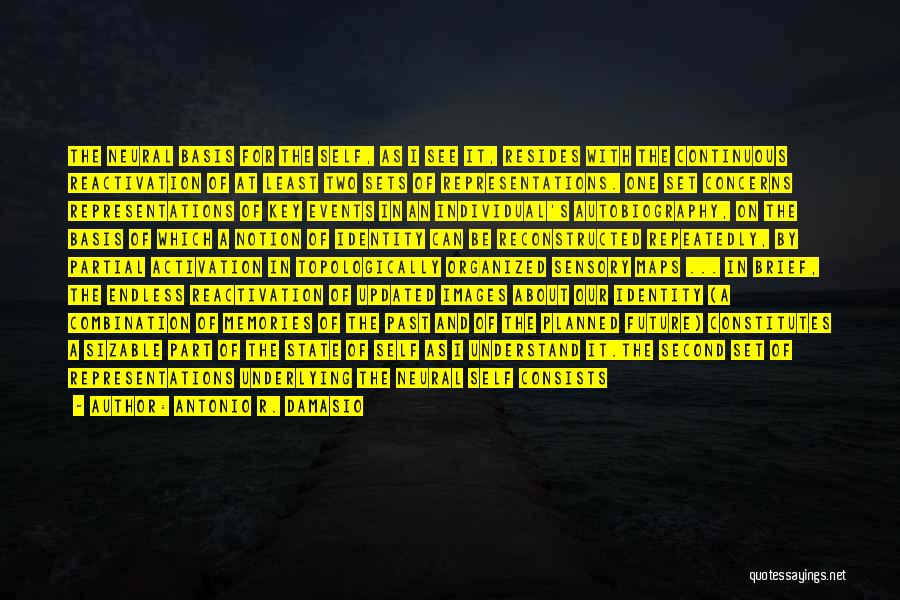 THE NEURAL BASIS FOR THE SELF, AS I SEE IT, RESIDES WITH THE CONTINUOUS REACTIVATION OF AT LEAST TWO SETS OF REPRESENTATIONS. ONE SET CONCERNS REPRESENTATIONS OF KEY EVENTS IN AN INDIVIDUAL'S AUTOBIOGRAPHY, ON THE BASIS OF WHICH A NOTION OF IDENTITY CAN BE RECONSTRUCTED REPEATEDLY, BY PARTIAL ACTIVATION IN TOPOLOGICALLY ORGANIZED SENSORY MAPS ... IN BRIEF, THE ENDLESS REACTIVATION OF UPDATED IMAGES ABOUT OUR IDENTITY (A COMBINATION OF MEMORIES OF THE PAST AND OF THE PLANNED FUTURE) CONSTITUTES A SIZABLE PART OF THE STATE OF SELF AS I UNDERSTAND IT.THE SECOND SET OF REPRESENTATIONS UNDERLYING THE NEURAL SELF CONSISTS

— AUTHOR: ANTONIO R. DAMASIO

quotessayings.net